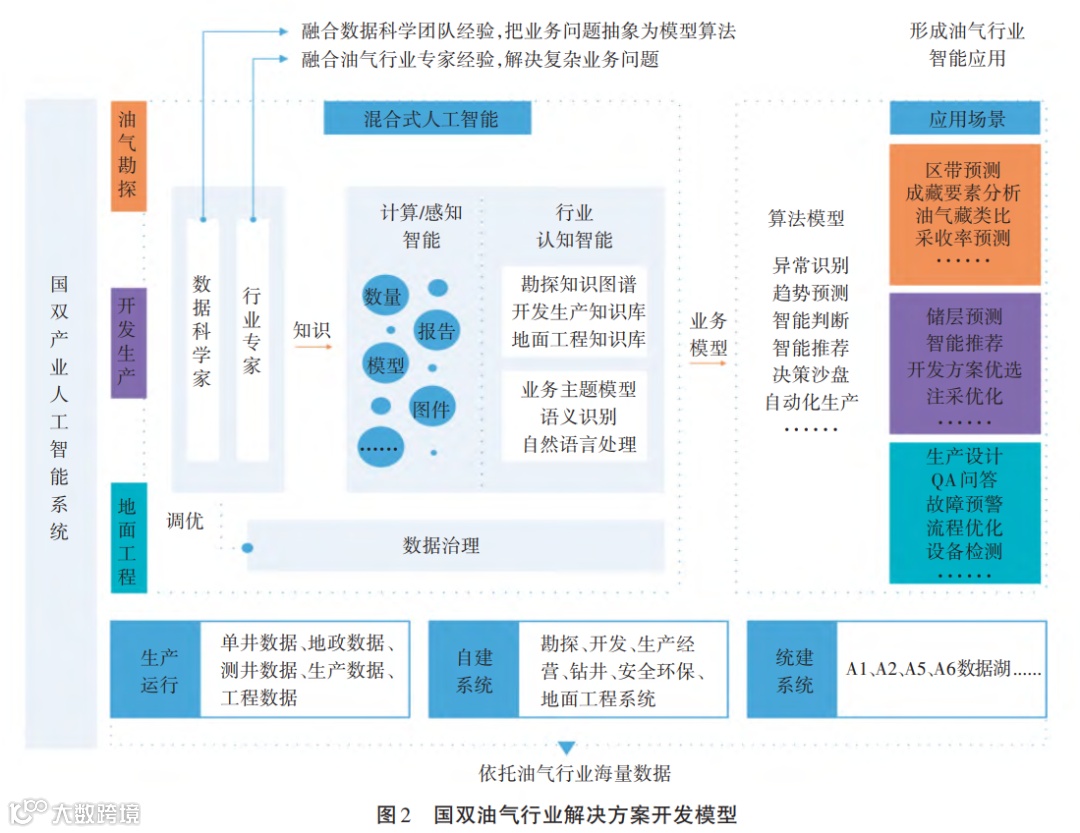 融合数据科学团队经验，把业务问题抽象为模型算法
融合油气行业专家经验，解决复杂业务问题

形成油气行业智能应用

国双产业人工智能系统

油气勘探

开发生产

地面工程

混合式人工智能

数据科学家

行业专家

知识

计算/感知智能

数量
报告
模型
图件
……

行业认知智能

勘探知识图谱
开发生产知识库
地面工程知识库

业务主题模型
语义识别
自然语言处理

调优

数据治理

业务模型

算法模型

异常识别
趋势预测
智能判断
智能推荐
决策沙盘
自动化生产
……

应用场景

区带预测
成藏要素分析
油气藏类比
采收率预测
……

储层预测
智能推荐
开发方案优选
注采优化

生产设计
QA问答
故障预警
流程优化
设备检测
……

生产运行

单井数据、地政数据、测井数据、生产数据、工程数据

自建系统

勘探、开发、生产经营、钻井、安全环保、地面工程系统

统建系统

A1、A2、A5、A6数据湖……

依托油气行业海量数据

图2　国双油气行业解决方案开发模型

大数跨境